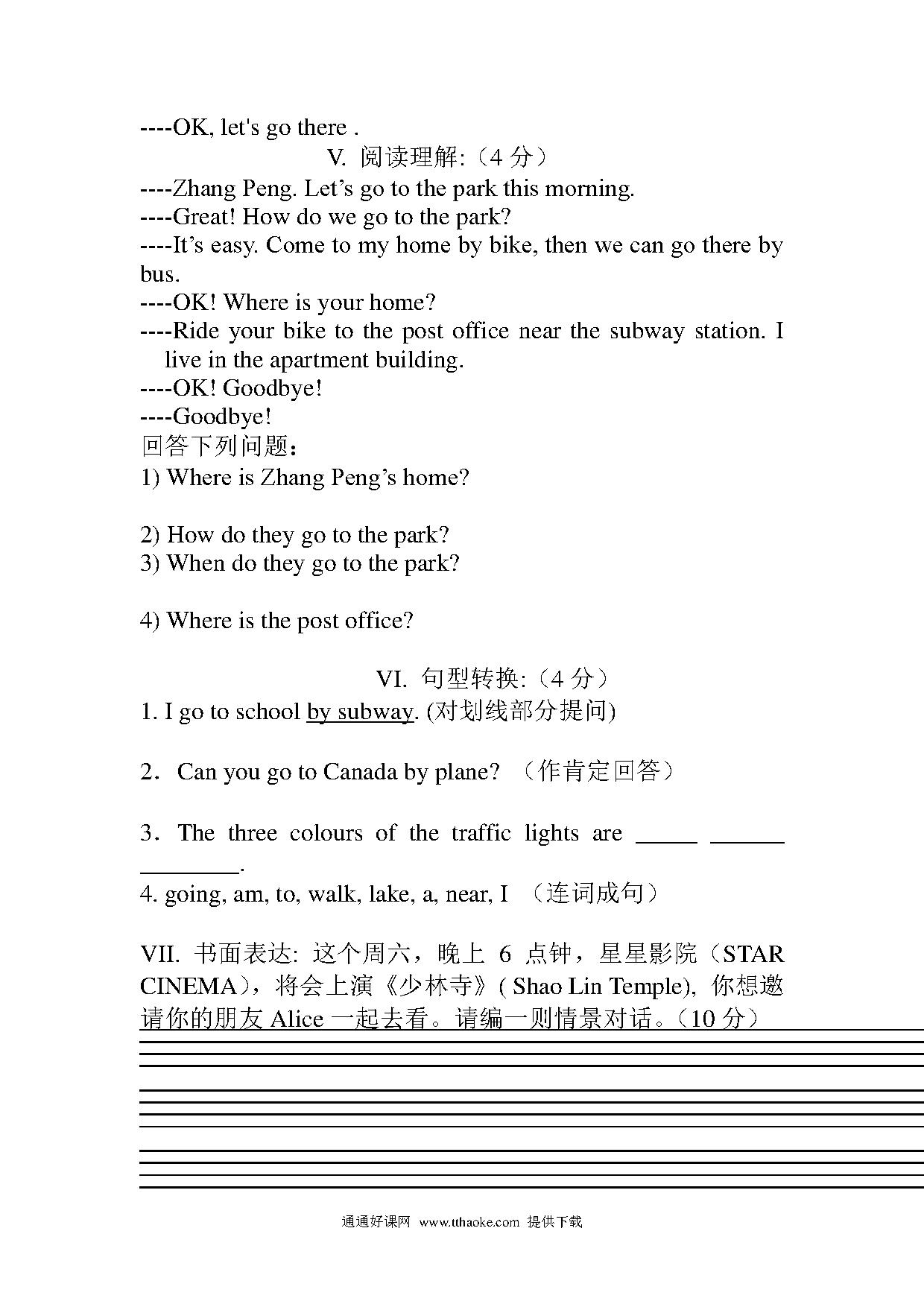 ----OK, let's go there .

V. 阅读理解:（4 分）

----Zhang Peng. Let’s go to the park this morning.
----Great! How do we go to the park?
----It’s easy. Come to my home by bike, then we can go there by bus.
----OK! Where is your home?
----Ride your bike to the post office near the subway station. I live in the apartment building.
----OK! Goodbye!
----Goodbye!

回答下列问题：
1) Where is Zhang Peng’s home?

2) How do they go to the park?
3) When do they go to the park?

4) Where is the post office?

VI. 句型转换:（4 分）

1. I go to school by subway. (对划线部分提问)

2．Can you go to Canada by plane? （作肯定回答）

3．The three colours of the traffic lights are _____ ______ ________.

4. going, am, to, walk, lake, a, near, I （连词成句）

VII. 书面表达: 这个周六，晚上 6 点钟，星星影院（STAR CINEMA），将会上演《少林寺》( Shao Lin Temple), 你想邀请你的朋友 Alice 一起去看。请编一则情景对话。(10 分）

通通好课网 www.tthaoke.com 提供下载